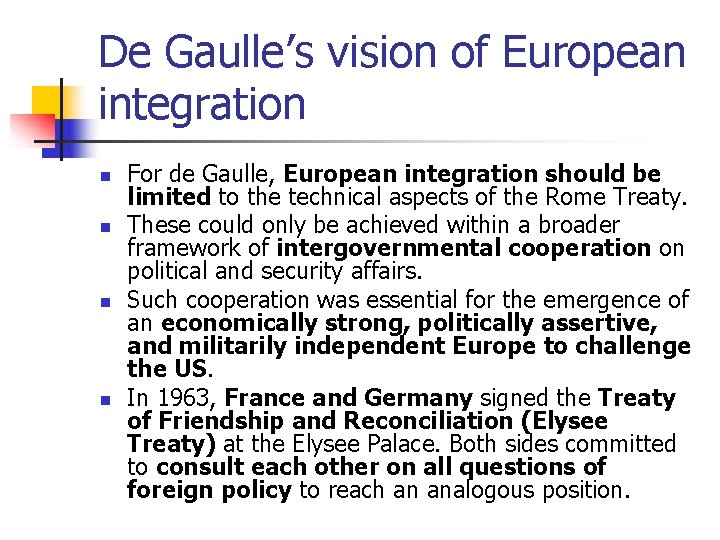 De Gaulle's vision of European integration

• For de Gaulle, European integration should be limited to the technical aspects of the Rome Treaty.
• These could only be achieved within a broader framework of intergovernmental cooperation on political and security affairs.
• Such cooperation was essential for the emergence of an economically strong, politically assertive, and militarily independent Europe to challenge the US.
• In 1963, France and Germany signed the Treaty of Friendship and Reconciliation (Elysee Treaty) at the Elysee Palace. Both sides committed to consult each other on all questions of foreign policy to reach an analogous position.